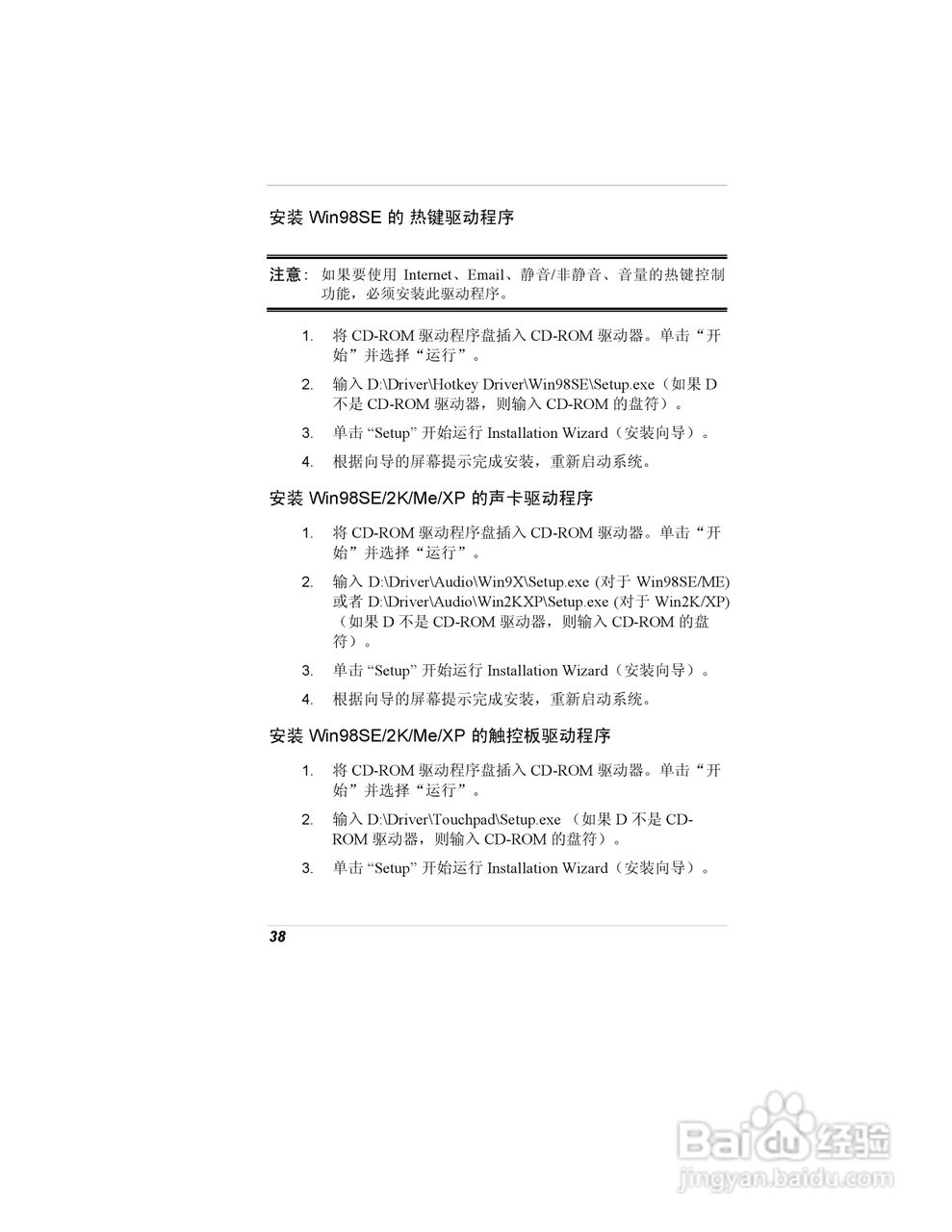 安装 Win98SE 的 热键驱动程序

注意： 如果要使用 Internet、Email、静音/非静音、音量的热键控制功能，必须安装此驱动程序。

1. 将 CD-ROM 驱动程序盘插入 CD-ROM 驱动器。单击“开始”并选择“运行”。

2. 输入 D:\Driver\Hotkey Driver\Win98SE\Setup.exe（如果 D 不是 CD-ROM 驱动器，则输入 CD-ROM 的盘符）。

3. 单击 “Setup” 开始运行 Installation Wizard（安装向导）。

4. 根据向导的屏幕提示完成安装，重新启动系统。

安装 Win98SE/2K/Me/XP 的声卡驱动程序

1. 将 CD-ROM 驱动程序盘插入 CD-ROM 驱动器。单击“开始”并选择“运行”。

2. 输入 D:\Driver\Audio\Win9X\Setup.exe (对于 Win98SE/ME) 或者 D:\Driver\Audio\Win2KXP\Setup.exe (对于 Win2K/XP)（如果 D 不是 CD-ROM 驱动器，则输入 CD-ROM 的盘符）。

3. 单击 “Setup” 开始运行 Installation Wizard（安装向导）。

4. 根据向导的屏幕提示完成安装，重新启动系统。

安装 Win98SE/2K/Me/XP 的触控板驱动程序

1. 将 CD-ROM 驱动程序盘插入 CD-ROM 驱动器。单击“开始”并选择“运行”。

2. 输入 D:\Driver\Touchpad\Setup.exe （如果 D 不是 CD-ROM 驱动器，则输入 CD-ROM 的盘符）。

3. 单击 “Setup” 开始运行 Installation Wizard（安装向导）。

38

Baidu 经验
jingyan.baidu.com